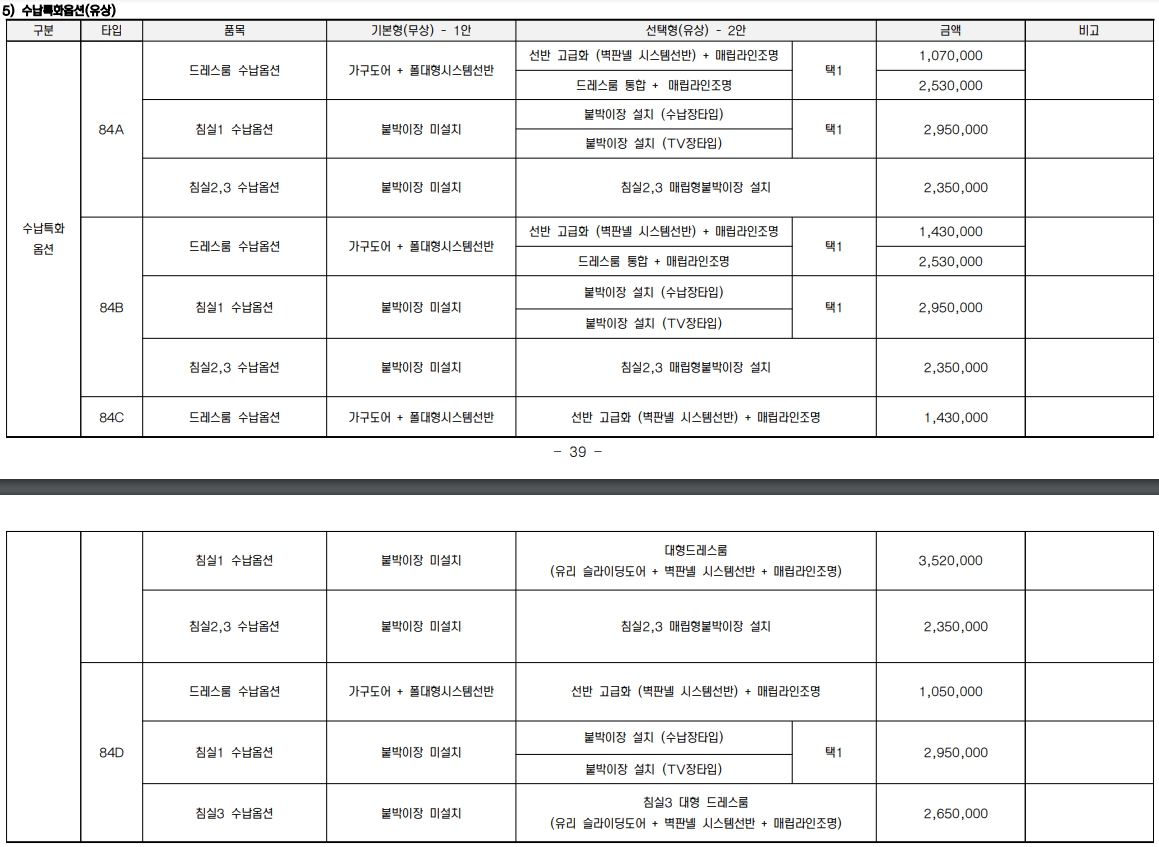 5) 수납특화옵션(유상)

| 구분 | 타입 | 품목 | 기본형(무상) - 1안 | 선택형(유상) - 2안 | | 금액 | 비고 |
|---|---|---|---|---|---|---|---|
| 수납특화 옵션 | 84A | 드레스룸 수납옵션 | 가구도어 + 폴대형시스템선반 | 선반 고급화 (벽판넬 시스템선반) + 매립라인조명 | 택1 | 1,070,000 | |
| | | | | 드레스룸 통합 + 매립라인조명 | | 2,530,000 | |
| | | 침실1 수납옵션 | 붙박이장 미설치 | 붙박이장 설치 (수납장타입) | 택1 | 2,950,000 | |
| | | | | 붙박이장 설치 (TV장타입) | | | |
| | | 침실2,3 수납옵션 | 붙박이장 미설치 | 침실2,3 매립형붙박이장 설치 | | 2,350,000 | |
| | 84B | 드레스룸 수납옵션 | 가구도어 + 폴대형시스템선반 | 선반 고급화 (벽판넬 시스템선반) + 매립라인조명 | 택1 | 1,430,000 | |
| | | | | 드레스룸 통합 + 매립라인조명 | | 2,530,000 | |
| | | 침실1 수납옵션 | 붙박이장 미설치 | 붙박이장 설치 (수납장타입) | 택1 | 2,950,000 | |
| | | | | 붙박이장 설치 (TV장타입) | | | |
| | | 침실2,3 수납옵션 | 붙박이장 미설치 | 침실2,3 매립형붙박이장 설치 | | 2,350,000 | |
| | 84C | 드레스룸 수납옵션 | 가구도어 + 폴대형시스템선반 | 선반 고급화 (벽판넬 시스템선반) + 매립라인조명 | | 1,430,000 | |

- 39 -

| | | | | | | | |
|---|---|---|---|---|---|---|---|
| | | 침실1 수납옵션 | 붙박이장 미설치 | 대형드레스룸 (유리 슬라이딩도어 + 벽판넬 시스템선반 + 매립라인조명) | | 3,520,000 | |
| | | 침실2,3 수납옵션 | 붙박이장 미설치 | 침실2,3 매립형붙박이장 설치 | | 2,350,000 | |
| | 84D | 드레스룸 수납옵션 | 가구도어 + 폴대형시스템선반 | 선반 고급화 (벽판넬 시스템선반) + 매립라인조명 | | 1,050,000 | |
| | | 침실1 수납옵션 | 붙박이장 미설치 | 붙박이장 설치 (수납장타입) | 택1 | 2,950,000 | |
| | | | | 붙박이장 설치 (TV장타입) | | | |
| | | 침실3 수납옵션 | 붙박이장 미설치 | 침실3 대형 드레스룸 (유리 슬라이딩도어 + 벽판넬 시스템선반 + 매립라인조명) | | 2,650,000 | |